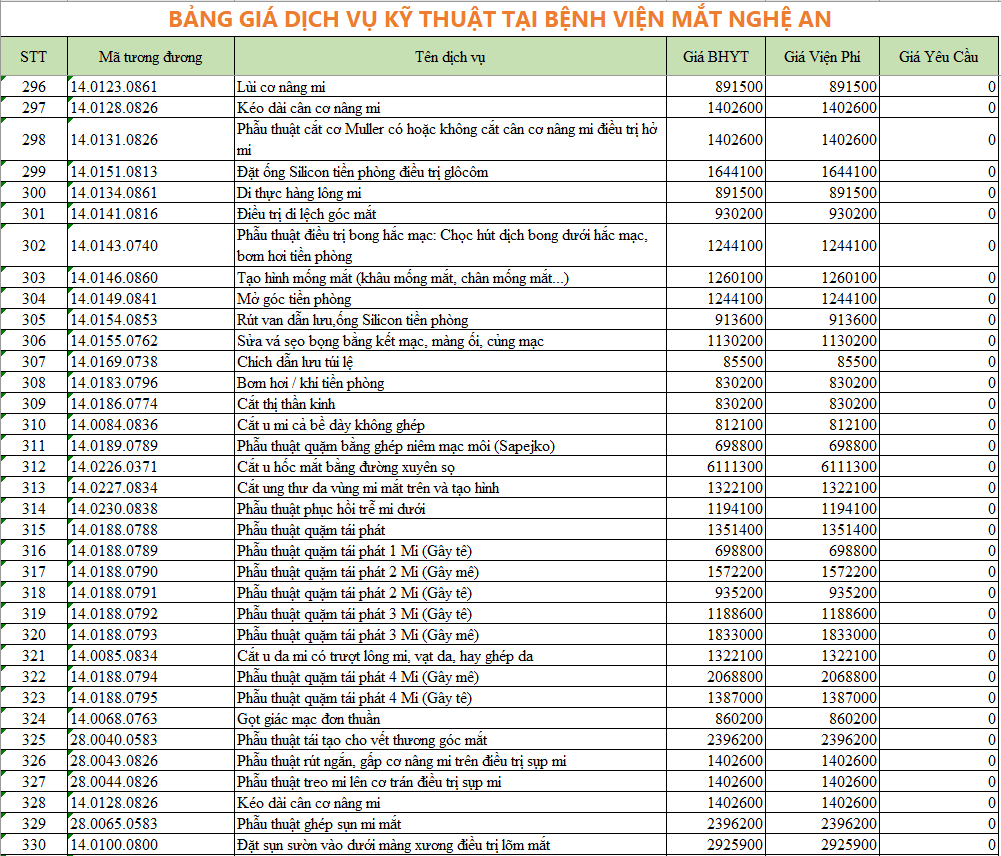 BẢNG GIÁ DỊCH VỤ KỸ THUẬT TẠI BỆNH VIỆN MẮT NGHỆ AN

| STT | Mã tương đương | Tên dịch vụ | Giá BHYT | Giá Viện Phí | Giá Yêu Cầu |
|---|---|---|---|---|---|
| 296 | 14.0123.0861 | Lùi cơ nâng mi | 891500 | 891500 | 0 |
| 297 | 14.0128.0826 | Kéo dài cân cơ nâng mi | 1402600 | 1402600 | 0 |
| 298 | 14.0131.0826 | Phẫu thuật cắt cơ Muller có hoặc không cắt cân cơ nâng mi điều trị hở mi | 1402600 | 1402600 | 0 |
| 299 | 14.0151.0813 | Đặt ống Silicon tiền phòng điều trị glôcôm | 1644100 | 1644100 | 0 |
| 300 | 14.0134.0861 | Di thực hàng lông mi | 891500 | 891500 | 0 |
| 301 | 14.0141.0816 | Điều trị di lệch góc mắt | 930200 | 930200 | 0 |
| 302 | 14.0143.0740 | Phẫu thuật điều trị bong hắc mạc: Chọc hút dịch bong dưới hắc mạc, bơm hơi tiền phòng | 1244100 | 1244100 | 0 |
| 303 | 14.0146.0860 | Tạo hình mống mắt (khâu mống mắt, chân mống mắt...) | 1260100 | 1260100 | 0 |
| 304 | 14.0149.0841 | Mở góc tiền phòng | 1244100 | 1244100 | 0 |
| 305 | 14.0154.0853 | Rút van dẫn lưu,ống Silicon tiền phòng | 913600 | 913600 | 0 |
| 306 | 14.0155.0762 | Sửa vá sẹo bọng bằng kết mạc, màng ối, củng mạc | 1130200 | 1130200 | 0 |
| 307 | 14.0169.0738 | Chích dẫn lưu túi lệ | 85500 | 85500 | 0 |
| 308 | 14.0183.0796 | Bơm hơi / khí tiền phòng | 830200 | 830200 | 0 |
| 309 | 14.0186.0774 | Cắt thị thần kinh | 830200 | 830200 | 0 |
| 310 | 14.0084.0836 | Cắt u mi cả bề dày không ghép | 812100 | 812100 | 0 |
| 311 | 14.0189.0789 | Phẫu thuật quặm bằng ghép niêm mạc môi (Sapejko) | 698800 | 698800 | 0 |
| 312 | 14.0226.0371 | Cắt u hốc mắt bằng đường xuyên sọ | 6111300 | 6111300 | 0 |
| 313 | 14.0227.0834 | Cắt ung thư da vùng mi mắt trên và tạo hình | 1322100 | 1322100 | 0 |
| 314 | 14.0230.0838 | Phẫu thuật phục hồi trễ mi dưới | 1194100 | 1194100 | 0 |
| 315 | 14.0188.0788 | Phẫu thuật quặm tái phát | 1351400 | 1351400 | 0 |
| 316 | 14.0188.0789 | Phẫu thuật quặm tái phát 1 Mi (Gây tê) | 698800 | 698800 | 0 |
| 317 | 14.0188.0790 | Phẫu thuật quặm tái phát 2 Mi (Gây mê) | 1572200 | 1572200 | 0 |
| 318 | 14.0188.0791 | Phẫu thuật quặm tái phát 2 Mi (Gây tê) | 935200 | 935200 | 0 |
| 319 | 14.0188.0792 | Phẫu thuật quặm tái phát 3 Mi (Gây tê) | 1188600 | 1188600 | 0 |
| 320 | 14.0188.0793 | Phẫu thuật quặm tái phát 3 Mi (Gây mê) | 1833000 | 1833000 | 0 |
| 321 | 14.0085.0834 | Cắt u da mi có trượt lông mi, vạt da, hay ghép da | 1322100 | 1322100 | 0 |
| 322 | 14.0188.0794 | Phẫu thuật quặm tái phát 4 Mi (Gây mê) | 2068800 | 2068800 | 0 |
| 323 | 14.0188.0795 | Phẫu thuật quặm tái phát 4 Mi (Gây tê) | 1387000 | 1387000 | 0 |
| 324 | 14.0068.0763 | Gọt giác mạc đơn thuần | 860200 | 860200 | 0 |
| 325 | 28.0040.0583 | Phẫu thuật tái tạo cho vết thương góc mắt | 2396200 | 2396200 | 0 |
| 326 | 28.0043.0826 | Phẫu thuật rút ngắn, gấp cơ nâng mi trên điều trị sụp mi | 1402600 | 1402600 | 0 |
| 327 | 28.0044.0826 | Phẫu thuật treo mi lên cơ trán điều trị sụp mi | 1402600 | 1402600 | 0 |
| 328 | 14.0128.0826 | Kéo dài cân cơ nâng mi | 1402600 | 1402600 | 0 |
| 329 | 28.0065.0583 | Phẫu thuật ghép sụn mi mắt | 2396200 | 2396200 | 0 |
| 330 | 14.0100.0800 | Đặt sụn sườn vào dưới màng xương điều trị lõm mắt | 2925900 | 2925900 | 0 |